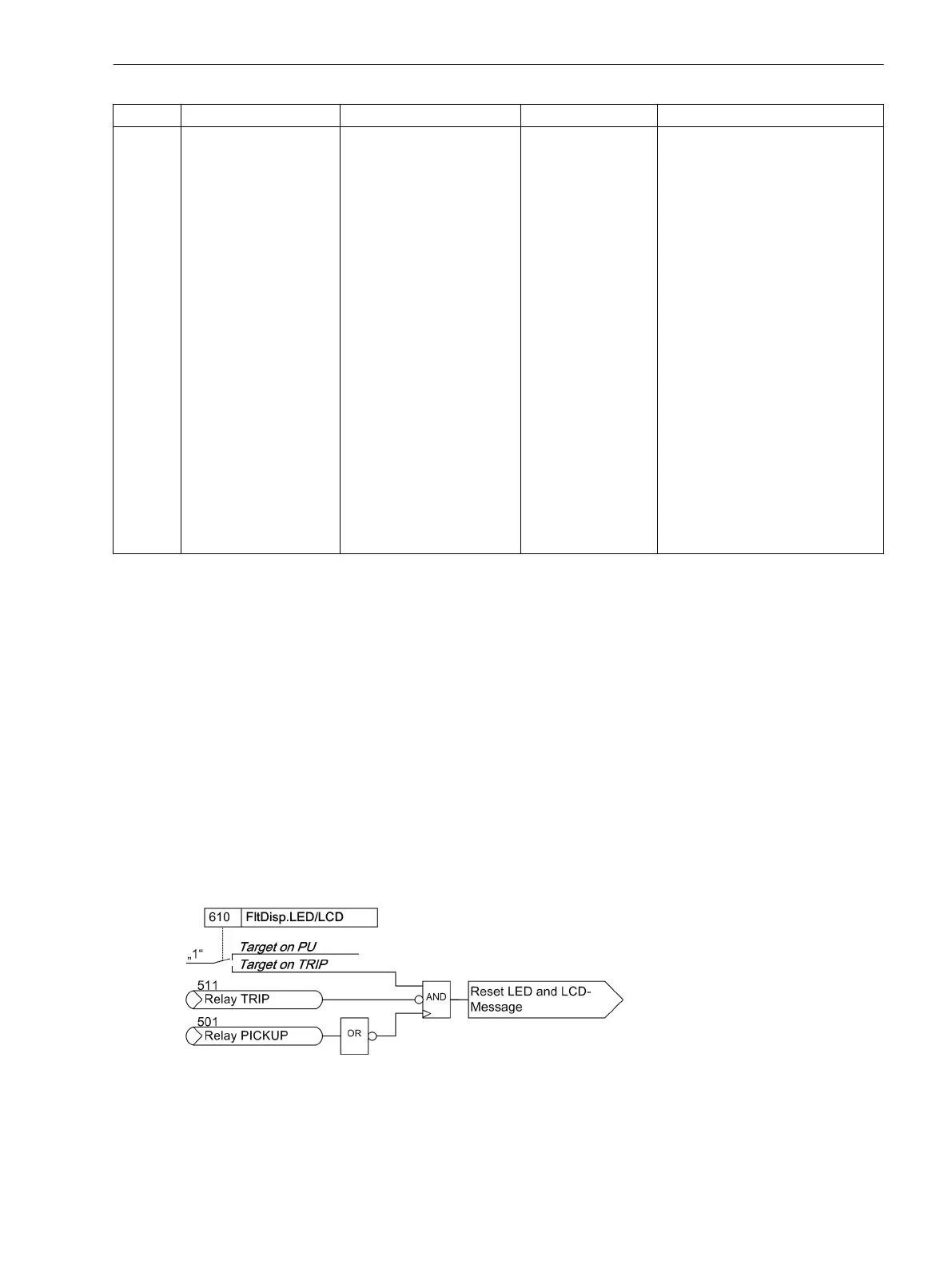 610 FltDisp.LED/LCD

„1“

Target on PU

Target on TRIP

511

Relay TRIP

501

Relay PICKUP

OR

AND

Reset LED and LCD-Message